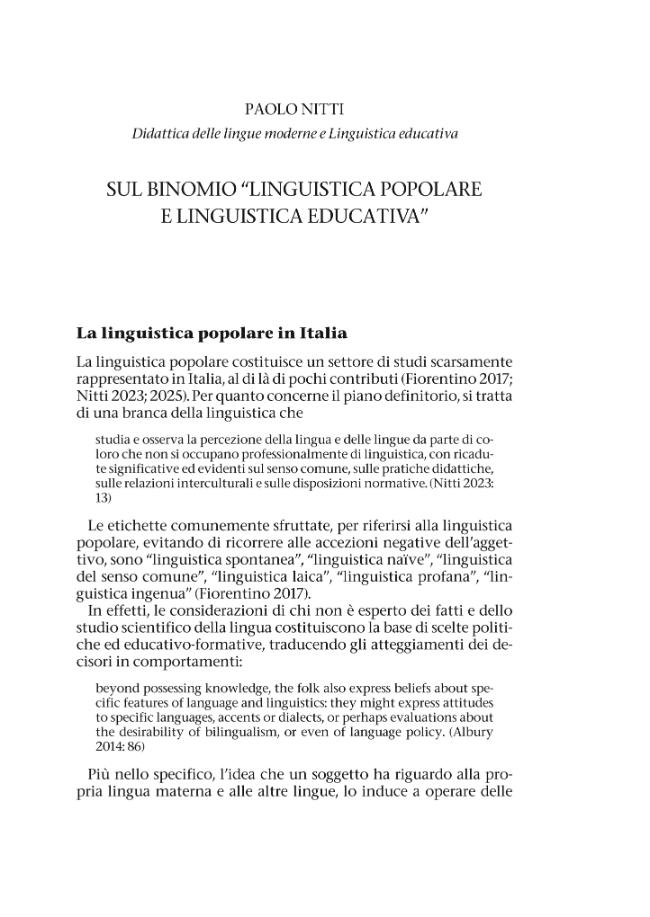 PAOLO NITTI
Didattica delle lingue moderne e Linguistica educativa

SUL BINOMIO "LINGUISTICA POPOLARE
E LINGUISTICA EDUCATIVA"

La linguistica popolare in Italia

La linguistica popolare costituisce un settore di studi scarsamente rappresentato in Italia, al di là di pochi contributi (Fiorentino 2017; Nitti 2023; 2025). Per quanto concerne il piano definitorio, si tratta di una branca della linguistica che

studia e osserva la percezione della lingua e delle lingue da parte di coloro che non si occupano professionalmente di linguistica, con ricadute significative ed evidenti sul senso comune, sulle pratiche didattiche, sulle relazioni interculturali e sulle disposizioni normative. (Nitti 2023: 13)

Le etichette comunemente sfruttate, per riferirsi alla linguistica popolare, evitando di ricorrere alle accezioni negative dell'aggettivo, sono "linguistica spontanea", "linguistica naïve", "linguistica del senso comune", "linguistica laica", "linguistica profana", "linguistica ingenua" (Fiorentino 2017).

In effetti, le considerazioni di chi non è esperto dei fatti e dello studio scientifico della lingua costituiscono la base di scelte politiche ed educativo-formative, traducendo gli atteggiamenti dei decisori in comportamenti:

beyond possessing knowledge, the folk also express beliefs about specific features of language and linguistics: they might express attitudes to specific languages, accents or dialects, or perhaps evaluations about the desirability of bilingualism, or even of language policy. (Albury 2014: 86)

Più nello specifico, l'idea che un soggetto ha riguardo alla propria lingua materna e alle altre lingue, lo induce a operare delle